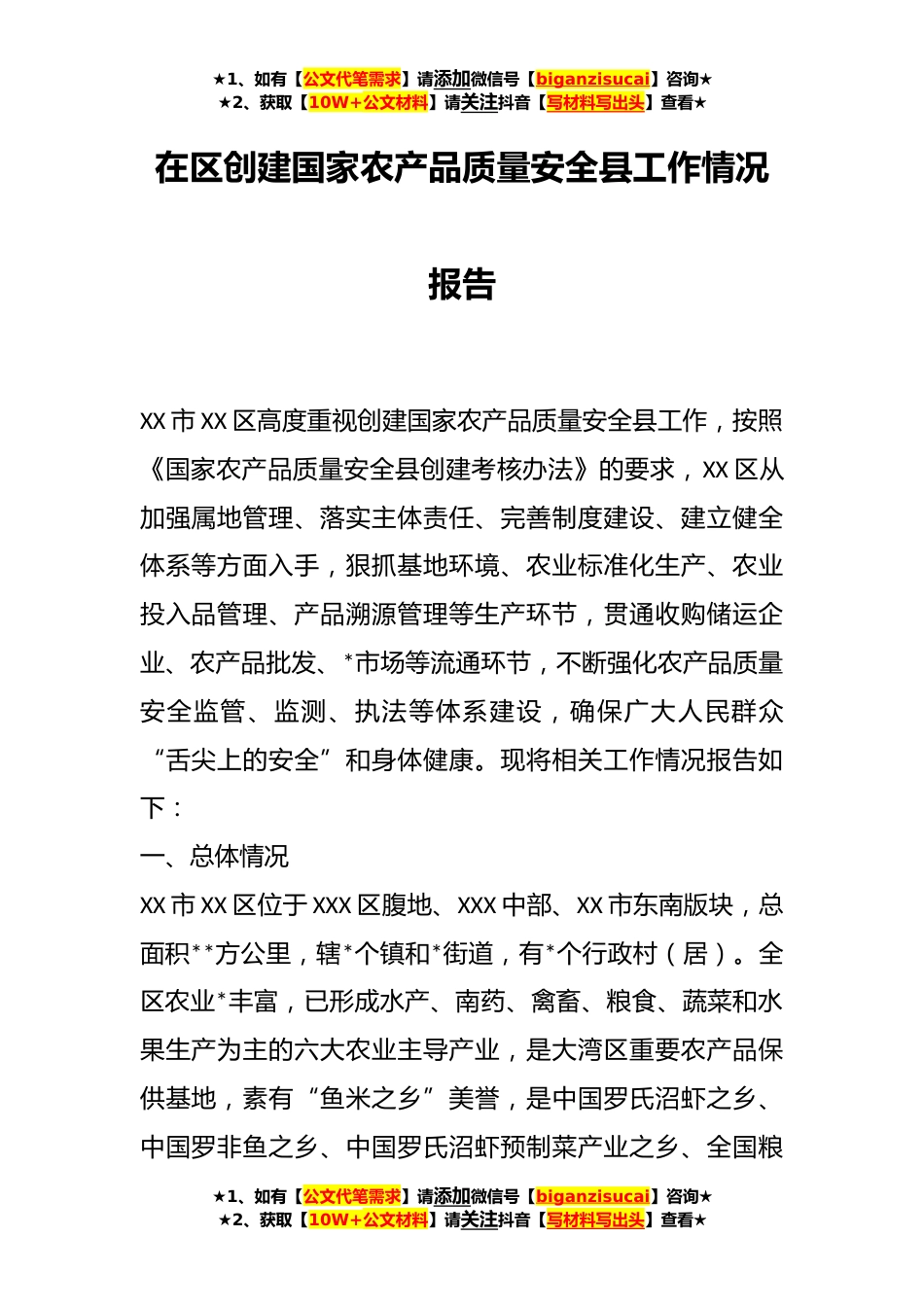 ★1、如有【公文代笔需求】请添加微信号【biganzisucai】咨询★
★2、获取【10W+公文材料】请关注抖音【写材料写出头】查看★

在区创建国家农产品质量安全县工作情况报告

XX市XX区高度重视创建国家农产品质量安全县工作，按照《国家农产品质量安全县创建考核办法》的要求，XX区从加强属地管理、落实主体责任、完善制度建设、建立健全体系等方面入手，狠抓基地环境、农业标准化生产、农业投入品管理、产品溯源管理等生产环节，贯通收购储运企业、农产品批发、*市场等流通环节，不断强化农产品质量安全监管、监测、执法等体系建设，确保广大人民群众“舌尖上的安全”和身体健康。现将相关工作情况报告如下：

一、总体情况

XX市XX区位于XXX区腹地、XXX中部、XX市东南版块，总面积**方公里，辖*个镇和*街道，有*个行政村（居）。全区农业*丰富，已形成水产、南药、禽畜、粮食、蔬菜和水果生产为主的六大农业主导产业，是大湾区重要农产品保供基地，素有“鱼米之乡”美誉，是中国罗氏沼虾之乡、中国罗非鱼之乡、中国罗氏沼虾预制菜产业之乡、全国粮

★1、如有【公文代笔需求】请添加微信号【biganzisucai】咨询★
★2、获取【10W+公文材料】请关注抖音【写材料写出头】查看★